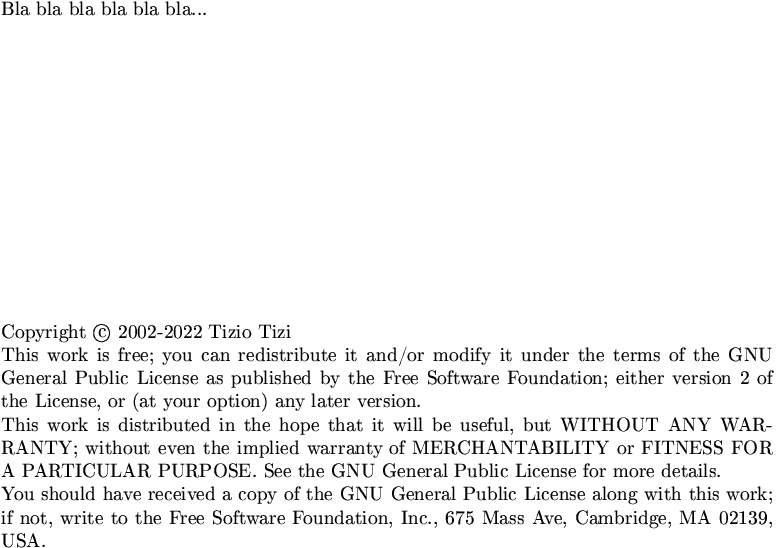 Bla bla bla bla bla bla...

Copyright © 2002-2022 Tizio Tizi
This work is free; you can redistribute it and/or modify it under the terms of the GNU General Public License as published by the Free Software Foundation; either version 2 of the License, or (at your option) any later version.
This work is distributed in the hope that it will be useful, but WITHOUT ANY WARRANTY; without even the implied warranty of MERCHANTABILITY or FITNESS FOR A PARTICULAR PURPOSE. See the GNU General Public License for more details.
You should have received a copy of the GNU General Public License along with this work; if not, write to the Free Software Foundation, Inc., 675 Mass Ave, Cambridge, MA 02139, USA.